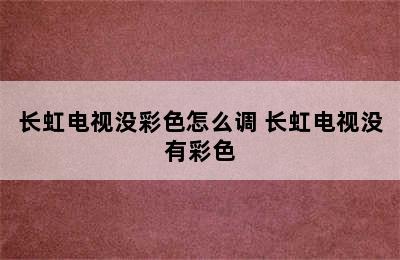 长虹电视没彩色怎么调 长虹电视没有彩色